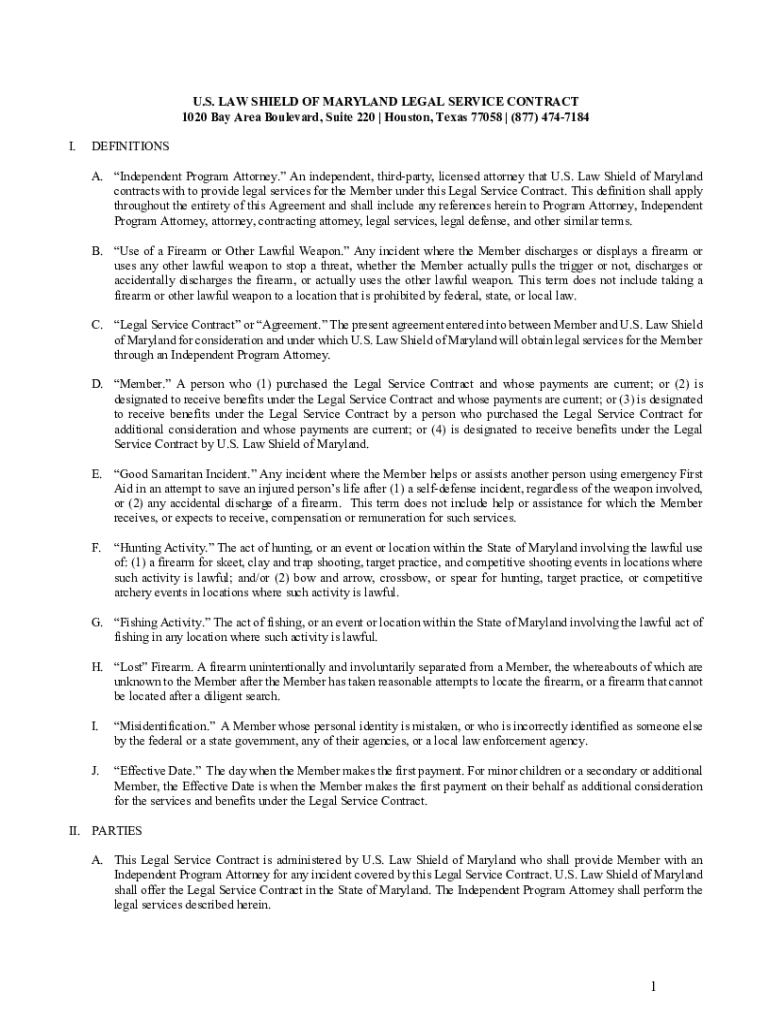 U.S. LAW SHIELD OF MARYLAND LEGAL SERVICE CONTRACT
1020 Bay Area Boulevard, Suite 220 | Houston, Texas 77058 | (877) 474-7184

I. DEFINITIONS

A. “Independent Program Attorney.” An independent, third-party, licensed attorney that U.S. Law Shield of Maryland contracts with to provide legal services for the Member under this Legal Service Contract. This definition shall apply throughout the entirety of this Agreement and shall include any references herein to Program Attorney, Independent Program Attorney, attorney, contracting attorney, legal services, legal defense, and other similar terms.

B. “Use of a Firearm or Other Lawful Weapon.” Any incident where the Member discharges or displays a firearm or uses any other lawful weapon to stop a threat, whether the Member actually pulls the trigger or not, discharges or accidentally discharges the firearm, or actually uses the other lawful weapon. This term does not include taking a firearm or other lawful weapon to a location that is prohibited by federal, state, or local law.

C. “Legal Service Contract” or “Agreement.” The present agreement entered into between Member and U.S. Law Shield of Maryland for consideration and under which U.S. Law Shield of Maryland will obtain legal services for the Member through an Independent Program Attorney.

D. “Member.” A person who (1) purchased the Legal Service Contract and whose payments are current; or (2) is designated to receive benefits under the Legal Service Contract and whose payments are current; or (3) is designated to receive benefits under the Legal Service Contract by a person who purchased the Legal Service Contract for additional consideration and whose payments are current; or (4) is designated to receive benefits under the Legal Service Contract by U.S. Law Shield of Maryland.

E. “Good Samaritan Incident.” Any incident where the Member helps or assists another person using emergency First Aid in an attempt to save an injured person’s life after (1) a self-defense incident, regardless of the weapon involved, or (2) any accidental discharge of a firearm. This term does not include help or assistance for which the Member receives, or expects to receive, compensation or remuneration for such services.

F. “Hunting Activity.” The act of hunting, or an event or location within the State of Maryland involving the lawful use of: (1) a firearm for skeet, clay and trap shooting, target practice, and competitive shooting events in locations where such activity is lawful; and/or (2) bow and arrow, crossbow, or spear for hunting, target practice, or competitive archery events in locations where such activity is lawful.

G. “Fishing Activity.” The act of fishing, or an event or location within the State of Maryland involving the lawful act of fishing in any location where such activity is lawful.

H. “Lost” Firearm. A firearm unintentionally and involuntarily separated from a Member, the whereabouts of which are unknown to the Member after the Member has taken reasonable attempts to locate the firearm, or a firearm that cannot be located after a diligent search.

I. “Misidentification.” A Member whose personal identity is mistaken, or who is incorrectly identified as someone else by the federal or a state government, any of their agencies, or a local law enforcement agency.

J. “Effective Date.” The day when the Member makes the first payment. For minor children or a secondary or additional Member, the Effective Date is when the Member makes the first payment on their behalf as additional consideration for the services and benefits under the Legal Service Contract.

II. PARTIES

A. This Legal Service Contract is administered by U.S. Law Shield of Maryland who shall provide Member with an Independent Program Attorney for any incident covered by this Legal Service Contract. U.S. Law Shield of Maryland shall offer the Legal Service Contract in the State of Maryland. The Independent Program Attorney shall perform the legal services described herein.

1